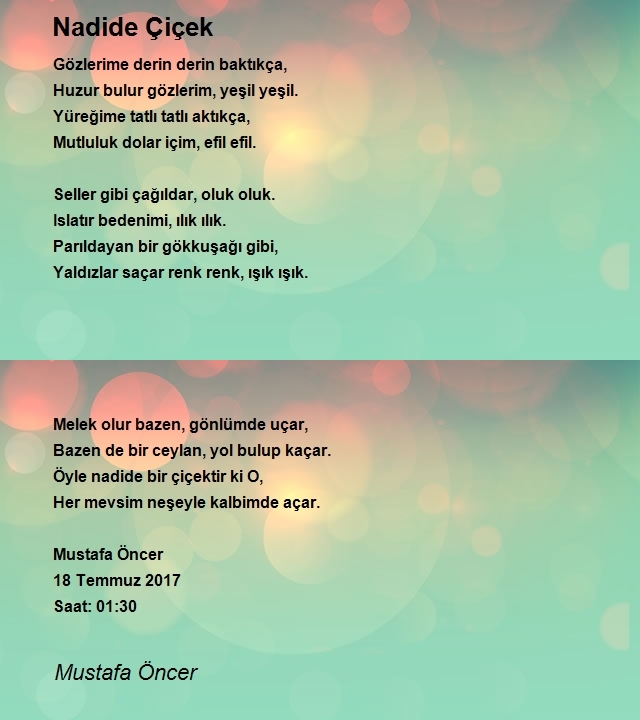 Nadide Çiçek

Gözlerime derin derin baktıkça,
Huzur bulur gözlerim, yeşil yeşil.
Yüreğime tatlı tatlı aktıkça,
Mutluluk dolar içim, efil efil.

Seller gibi çağıldar, oluk oluk.
Islatır bedenimi, ılık ılık.
Parıldayan bir gökkuşağı gibi,
Yaldızlar saçar renk renk, ışık ışık.

Melek olur bazen, gönlümde uçar,
Bazen de bir ceylan, yol bulup kaçar.
Öyle nadide bir çiçektir ki O,
Her mevsim neşeyle kalbimde açar.

Mustafa Öncer
18 Temmuz 2017
Saat: 01:30

Mustafa Öncer